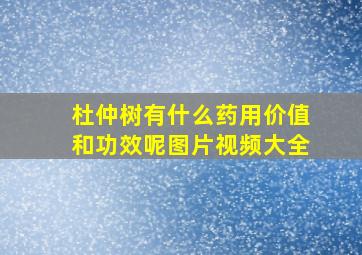 杜仲树有什么药用价值和功效呢图片视频大全